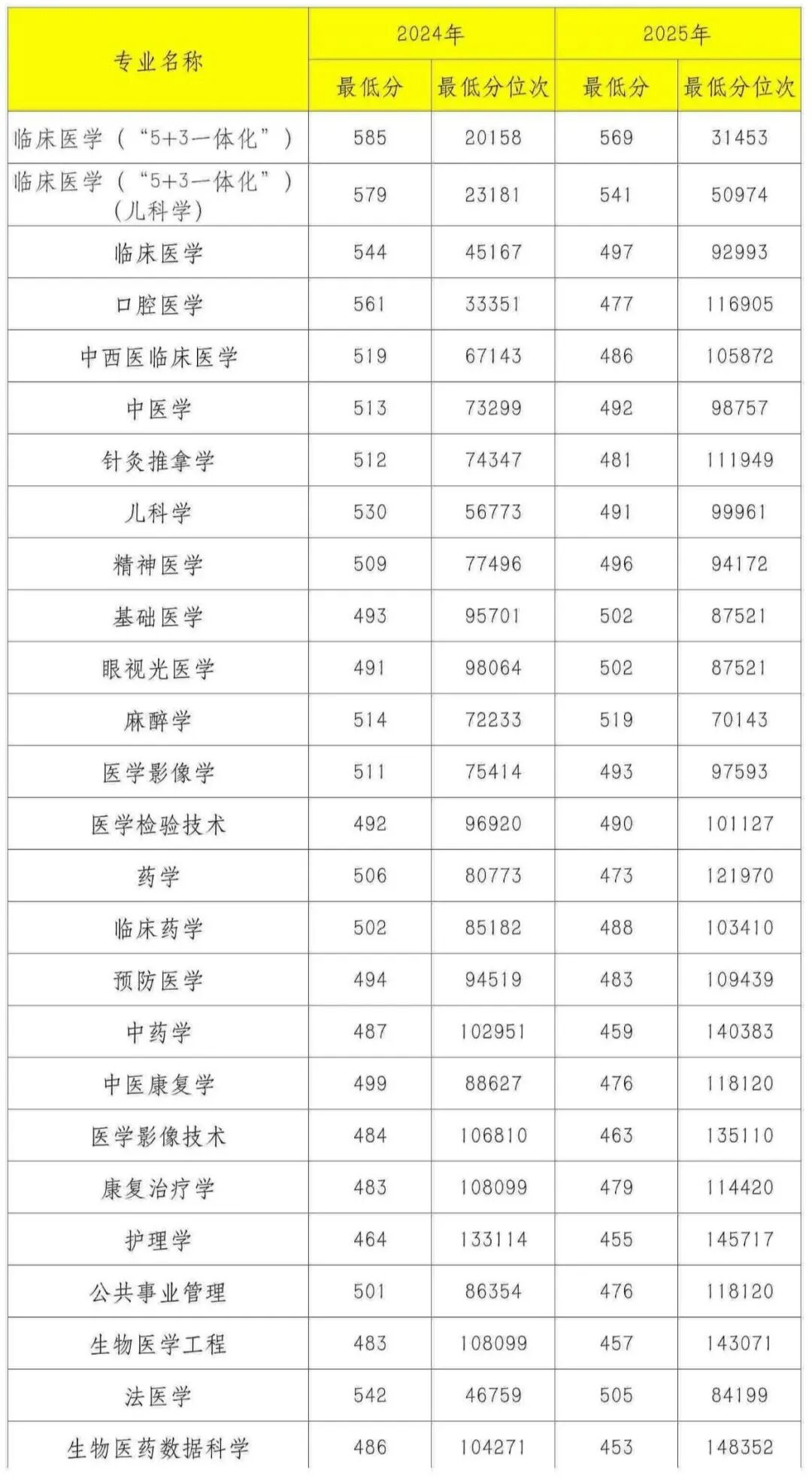 | 专业名称 | 2024年 | | 2025年 | |
|---|---|---|---|---|
| | 最低分 | 最低分位次 | 最低分 | 最低分位次 |
| 临床医学（“5+3一体化”） | 585 | 20158 | 569 | 31453 |
| 临床医学（“5+3一体化”）(儿科学) | 579 | 23181 | 541 | 50974 |
| 临床医学 | 544 | 45167 | 497 | 92993 |
| 口腔医学 | 561 | 33351 | 477 | 116905 |
| 中西医临床医学 | 519 | 67143 | 486 | 105872 |
| 中医学 | 513 | 73299 | 492 | 98757 |
| 针灸推拿学 | 512 | 74347 | 481 | 111949 |
| 儿科学 | 530 | 56773 | 491 | 99961 |
| 精神医学 | 509 | 77496 | 496 | 94172 |
| 基础医学 | 493 | 95701 | 502 | 87521 |
| 眼视光医学 | 491 | 98064 | 502 | 87521 |
| 麻醉学 | 514 | 72233 | 519 | 70143 |
| 医学影像学 | 511 | 75414 | 493 | 97593 |
| 医学检验技术 | 492 | 96920 | 490 | 101127 |
| 药学 | 506 | 80773 | 473 | 121970 |
| 临床药学 | 502 | 85182 | 488 | 103410 |
| 预防医学 | 494 | 94519 | 483 | 109439 |
| 中药学 | 487 | 102951 | 459 | 140383 |
| 中医康复学 | 499 | 88627 | 476 | 118120 |
| 医学影像技术 | 484 | 106810 | 463 | 135110 |
| 康复治疗学 | 483 | 108099 | 479 | 114420 |
| 护理学 | 464 | 133114 | 455 | 145717 |
| 公共事业管理 | 501 | 86354 | 476 | 118120 |
| 生物医学工程 | 483 | 108099 | 457 | 143071 |
| 法医学 | 542 | 46759 | 505 | 84199 |
| 生物医药数据科学 | 486 | 104271 | 453 | 148352 |